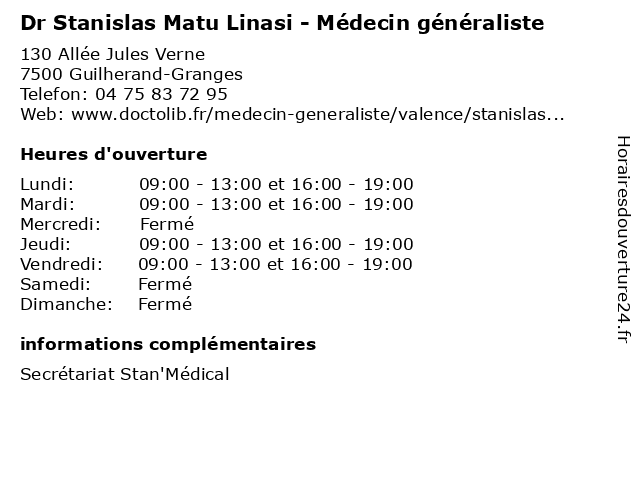 Dr Stanislas Matu Linasi - Médecin généraliste

130 Allée Jules Verne
7500 Guilherand-Granges
Telefon: 04 75 83 72 95
Web: www.doctolib.fr/medecin-generaliste/valence/stanislas...

Heures d'ouverture

Lundi: 09:00 - 13:00 et 16:00 - 19:00
Mardi: 09:00 - 13:00 et 16:00 - 19:00
Mercredi: Fermé
Jeudi: 09:00 - 13:00 et 16:00 - 19:00
Vendredi: 09:00 - 13:00 et 16:00 - 19:00
Samedi: Fermé
Dimanche: Fermé

informations complémentaires

Secrétariat Stan'Médical

Horairesdouverture24.fr